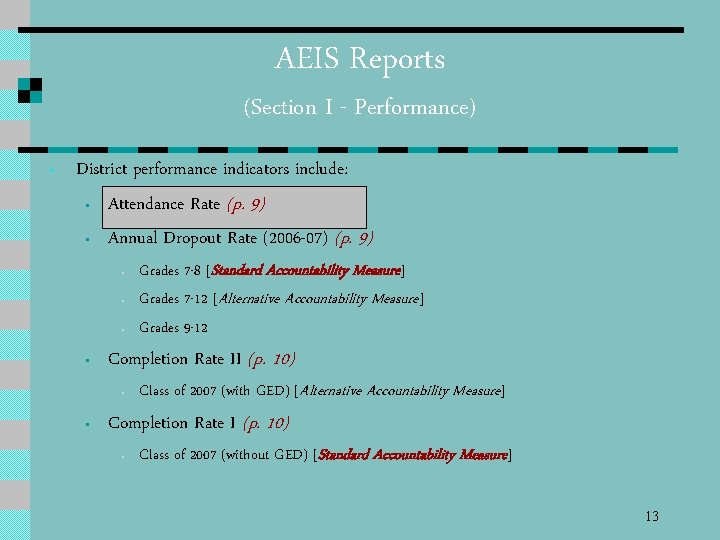 AEIS Reports

(Section I - Performance)

• District performance indicators include:

• Attendance Rate (p. 9)

• Annual Dropout Rate (2006-07) (p. 9)

• Grades 7-8 [Standard Accountability Measure]

• Grades 7-12 [Alternative Accountability Measure]

• Grades 9-12

• Completion Rate II (p. 10)

• Class of 2007 (with GED) [Alternative Accountability Measure]

• Completion Rate I (p. 10)

• Class of 2007 (without GED) [Standard Accountability Measure]

13